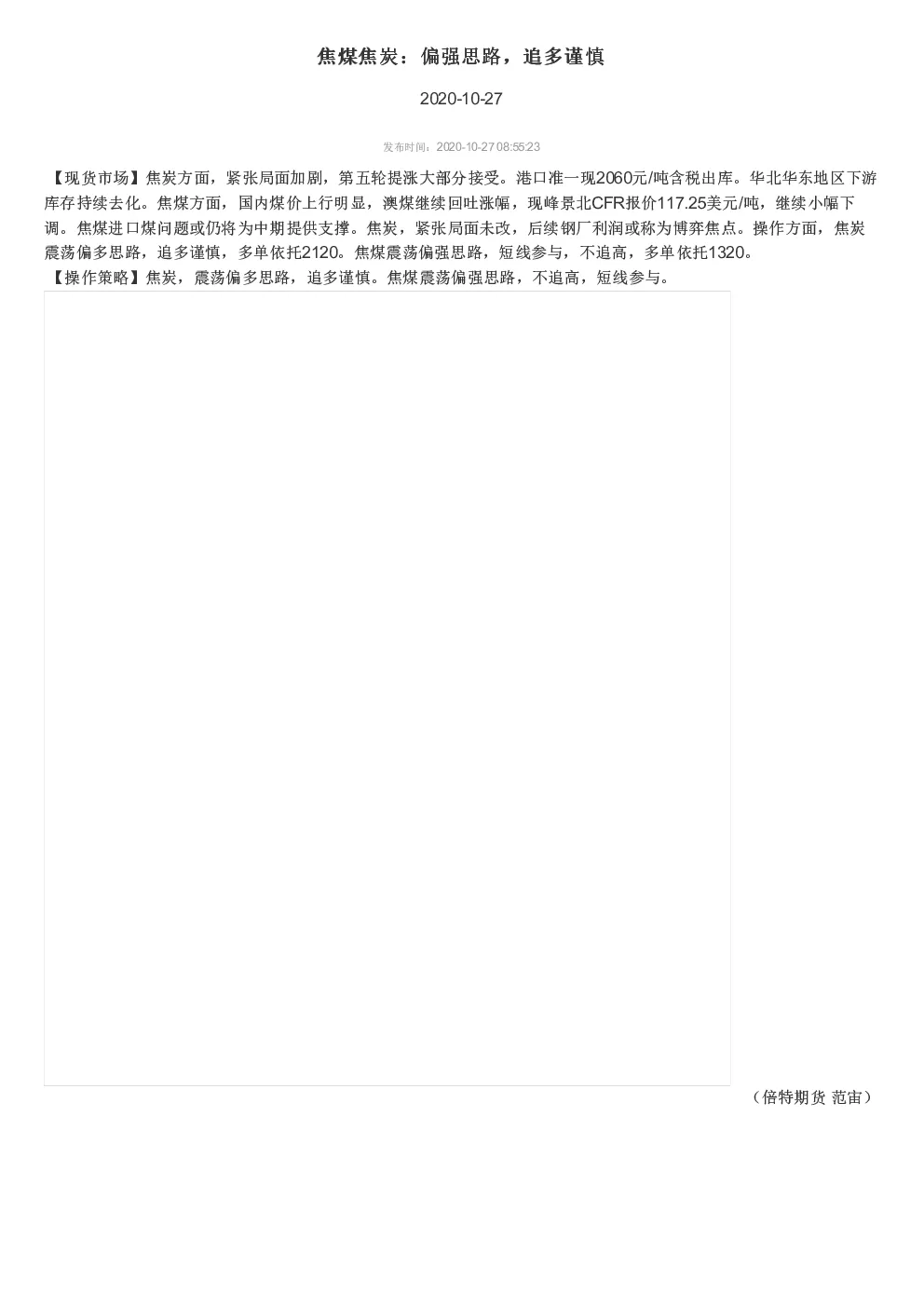 焦煤焦炭：偏强思路，追多谨慎

2020-10-27

发布时间：2020-10-27 08:55:23

【现货市场】焦炭方面，紧张局面加剧，第五轮提涨大部分接受。港口准一现2060元/吨含税出库。华北华东地区下游库存持续去化。焦煤方面，国内煤价上行明显，澳煤继续回吐涨幅，现峰景北CFR报价117.25美元/吨，继续小幅下调。焦煤进口煤问题或仍将为中期提供支撑。焦炭，紧张局面未改，后续钢厂利润或称为博弈焦点。操作方面，焦炭震荡偏多思路，追多谨慎，多单依托2120。焦煤震荡偏强思路，短线参与，不追高，多单依托1320。
【操作策略】焦炭，震荡偏多思路，追多谨慎。焦煤震荡偏强思路，不追高，短线参与。

（倍特期货 范宙）